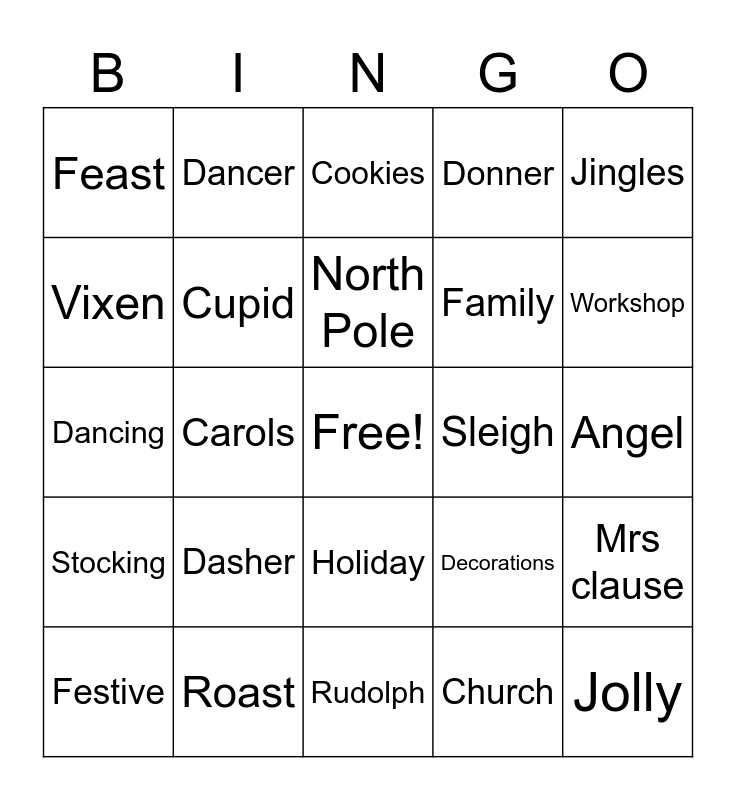 | B | I | N | G | O |
|---|---|---|---|---|
| Feast | Dancer | Cookies | Donner | Jingles |
| Vixen | Cupid | North Pole | Family | Workshop |
| Dancing | Carols | Free! | Sleigh | Angel |
| Stocking | Dasher | Holiday | Decorations | Mrs clause |
| Festive | Roast | Rudolph | Church | Jolly |